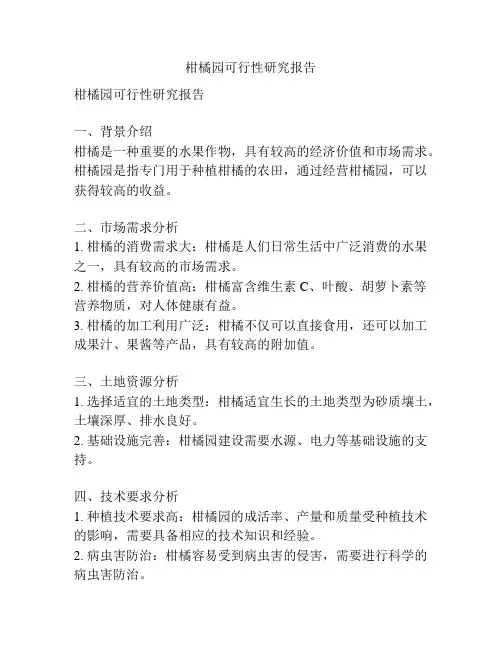 柑橘园可行性研究报告

柑橘园可行性研究报告

一、背景介绍
柑橘是一种重要的水果作物，具有较高的经济价值和市场需求。柑橘园是指专门用于种植柑橘的农田，通过经营柑橘园，可以获得较高的收益。

二、市场需求分析
1. 柑橘的消费需求大：柑橘是人们日常生活中广泛消费的水果之一，具有较高的市场需求。
2. 柑橘的营养价值高：柑橘富含维生素 C、叶酸、胡萝卜素等营养物质，对人体健康有益。
3. 柑橘的加工利用广泛：柑橘不仅可以直接食用，还可以加工成果汁、果酱等产品，具有较高的附加值。

三、土地资源分析
1. 选择适宜的土地类型：柑橘适宜生长的土地类型为砂质壤土，土壤深厚、排水良好。
2. 基础设施完善：柑橘园建设需要水源、电力等基础设施的支持。

四、技术要求分析
1. 种植技术要求高：柑橘园的成活率、产量和质量受种植技术的影响，需要具备相应的技术知识和经验。
2. 病虫害防治：柑橘容易受到病虫害的侵害，需要进行科学的病虫害防治。